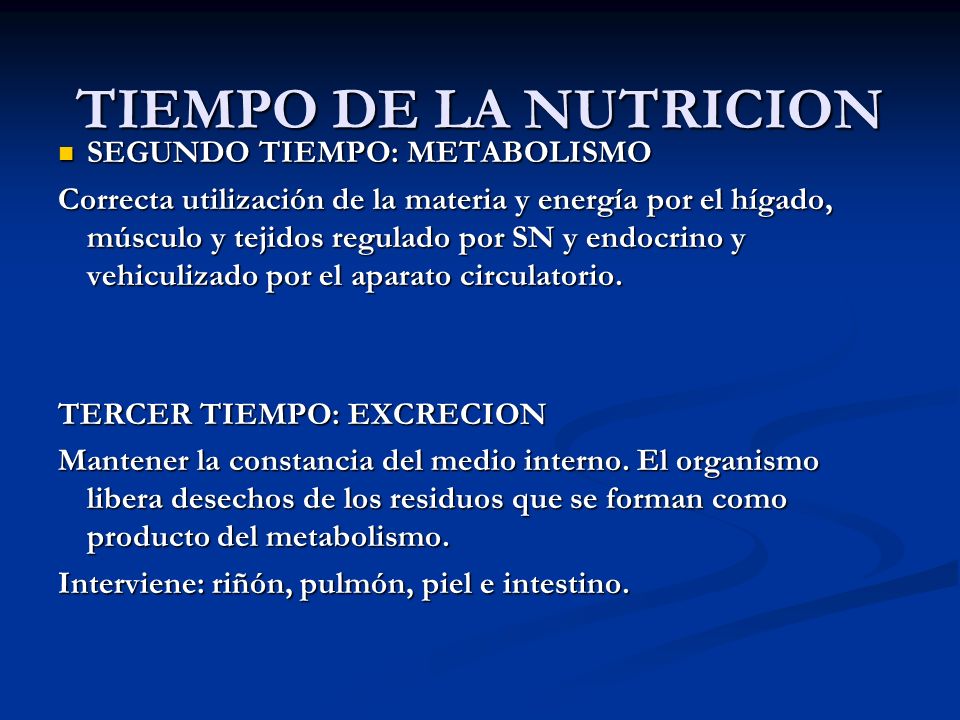 TIEMPO DE LA NUTRICION

SEGUNDO TIEMPO: METABOLISMO

Correcta utilización de la materia y energía por el hígado, músculo y tejidos regulado por SN y endocrino y vehiculizado por el aparato circulatorio.

TERCER TIEMPO: EXCRECION

Mantener la constancia del medio interno. El organismo libera desechos de los residuos que se forman como producto del metabolismo.

Interviene: riñón, pulmón, piel e intestino.